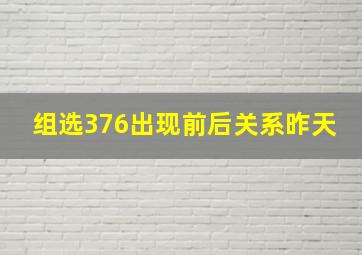 组选376出现前后关系昨天